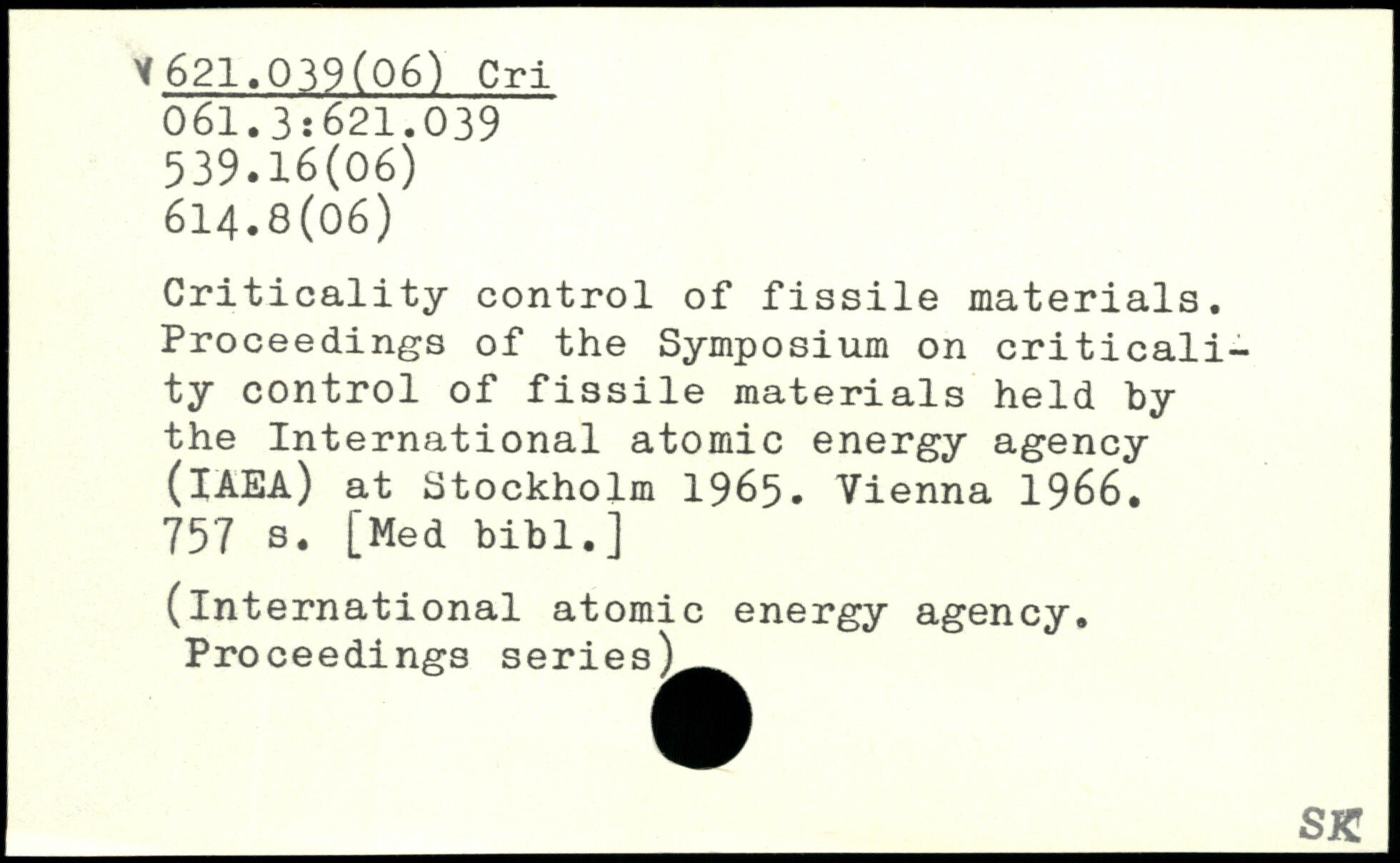 621.039(06) Cri
061.3:621.039
539.16(06)
614.8(06)

Criticality control of fissile materials. Proceedings of the Symposium on criticality control of fissile materials held by the International atomic energy agency (IAEA) at Stockholm 1965. Vienna 1966. 757 s. [Med bibl.]

(International atomic energy agency. Proceedings series)

SK